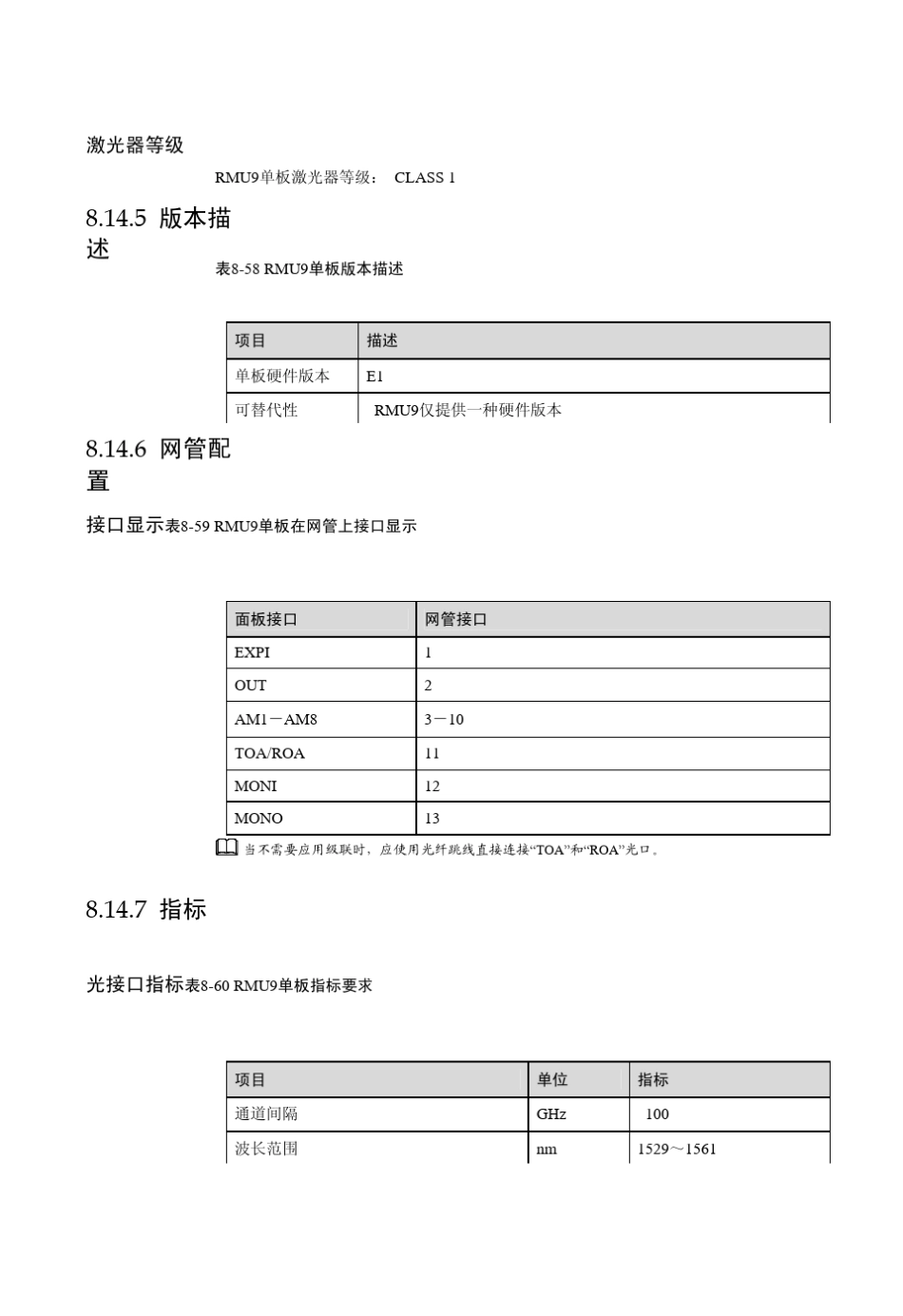 激光器等级

RMU9单板激光器等级： CLASS 1

8.14.5 版本描述

表8-58 RMU9单板版本描述

| 项目 | 描述 |
|---|---|
| 单板硬件版本 | E1 |
| 可替代性 | RMU9仅提供一种硬件版本 |

8.14.6 网管配置

接口显示表8-59 RMU9单板在网管上接口显示

| 面板接口 | 网管接口 |
|---|---|
| EXPI | 1 |
| OUT | 2 |
| AM1－AM8 | 3－10 |
| TOA/ROA | 11 |
| MONI | 12 |
| MONO | 13 |

当不需要应用级联时，应使用光纤跳线直接连接“TOA”和“ROA”光口。

8.14.7 指标

光接口指标表8-60 RMU9单板指标要求

| 项目 | 单位 | 指标 |
|---|---|---|
| 通道间隔 | GHz | 100 |
| 波长范围 | nm | 1529～1561 |